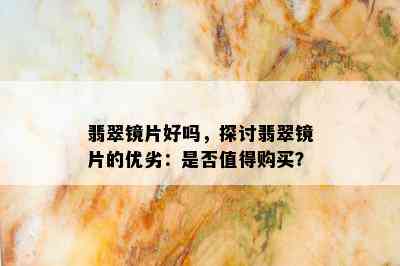 翡翠镜片好吗，探讨翡翠镜片的优劣：是否值得购买?